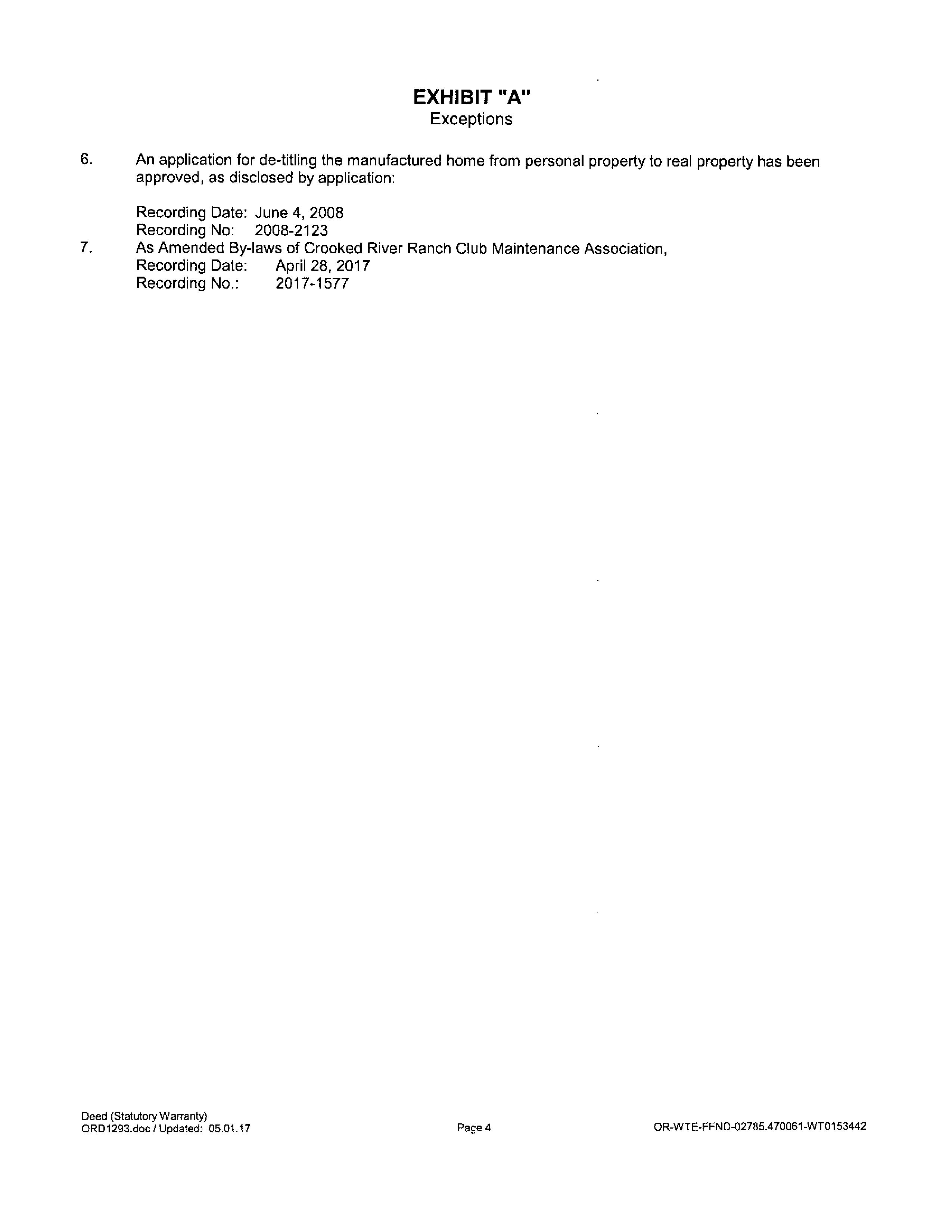 EXHIBIT "A"
Exceptions

6. An application for de-titling the manufactured home from personal property to real property has been approved, as disclosed by application:

Recording Date: June 4, 2008
Recording No: 2008-2123

7. As Amended By-laws of Crooked River Ranch Club Maintenance Association,
Recording Date: April 28, 2017
Recording No.: 2017-1577

Deed (Statutory Warranty)
ORD1293.doc / Updated: 05.01.17

Page 4

OR-WTE-FFND-02785.470061-WT0153442